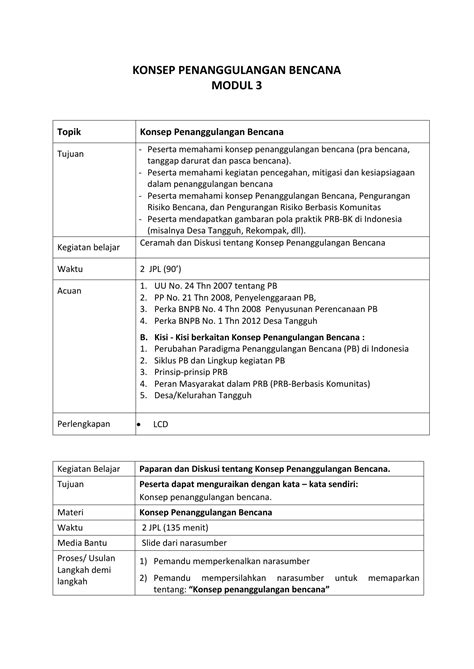 KONSEP PENANGGULANGAN BENCANA
MODUL 3

| Topik | Konsep Penanggulangan Bencana |
|---|---|
| Tujuan | - Peserta memahami konsep penanggulangan bencana (pra bencana, tanggap darurat dan pasca bencana). - Peserta memahami kegiatan pencegahan, mitigasi dan kesiapsiagaan dalam penanggulangan bencana - Peserta memahami konsep Penanggulangan Bencana, Pengurangan Risiko Bencana, dan Pengurangan Risiko Berbasis Komunitas - Peserta mendapatkan gambaran pola praktik PRB-BK di Indonesia (misalnya Desa Tangguh, Rekompak, dll). |
| Kegiatan belajar | Ceramah dan Diskusi tentang Konsep Penanggulangan Bencana |
| Waktu | 2 JPL (90') |
| Acuan | 1. UU No. 24 Thn 2007 tentang PB 2. PP No. 21 Thn 2008, Penyelenggaraan PB, 3. Perka BNPB No. 4 Thn 2008 Penyusunan Perencanaan PB 4. Perka BNPB No. 1 Thn 2012 Desa Tangguh B. Kisi - Kisi berkaitan Konsep Penangulangan Bencana : 1. Perubahan Paradigma Penanggulangan Bencana (PB) di Indonesia 2. Siklus PB dan Lingkup kegiatan PB 3. Prinsip-prinsip PRB 4. Peran Masyarakat dalam PRB (PRB-Berbasis Komunitas) 5. Desa/Kelurahan Tangguh |
| Perlengkapan | • LCD |

| Kegiatan Belajar | Paparan dan Diskusi tentang Konsep Penanggulangan Bencana. |
|---|---|
| Tujuan | Peserta dapat menguraikan dengan kata – kata sendiri: Konsep penanggulangan bencana. |
| Materi | Konsep Penanggulangan Bencana |
| Waktu | 2 JPL (135 menit) |
| Media Bantu | Slide dari narasumber |
| Proses/ Usulan Langkah demi langkah | 1) Pemandu memperkenalkan narasumber 2) Pemandu mempersilahkan narasumber untuk memaparkan tentang: "Konsep penanggulangan bencana" |